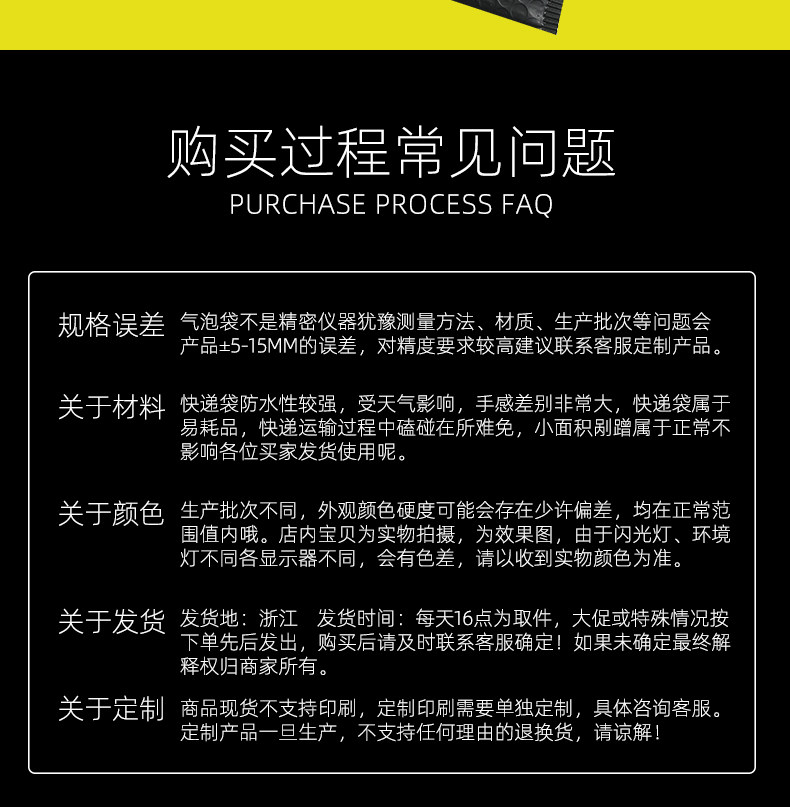 购买过程常见问题
PURCHASE PROCESS FAQ

规格误差 气泡袋不是精密仪器犹豫测量方法、材质、生产批次等问题会产品±5-15MM的误差，对精度要求较高建议联系客服定制产品。

关于材料 快递袋防水性较强，受天气影响，手感差别非常大，快递袋属于易耗品，快递运输过程中磕碰在所难免，小面积剐蹭属于正常不影响各位买家发货使用呢。

关于颜色 生产批次不同，外观颜色硬度可能会存在少许偏差，均在正常范围值内哦。店内宝贝为实物拍摄，为效果图，由于闪光灯、环境灯不同各显示器不同，会有色差，请以收到实物颜色为准。

关于发货 发货地：浙江 发货时间：每天16点为取件，大促或特殊情况按下单先后发出，购买后请及时联系客服确定！如果未确定最终解释权归商家所有。

关于定制 商品现货不支持印刷，定制印刷需要单独定制，具体咨询客服。定制产品一旦生产，不支持任何理由的退换货，请谅解！